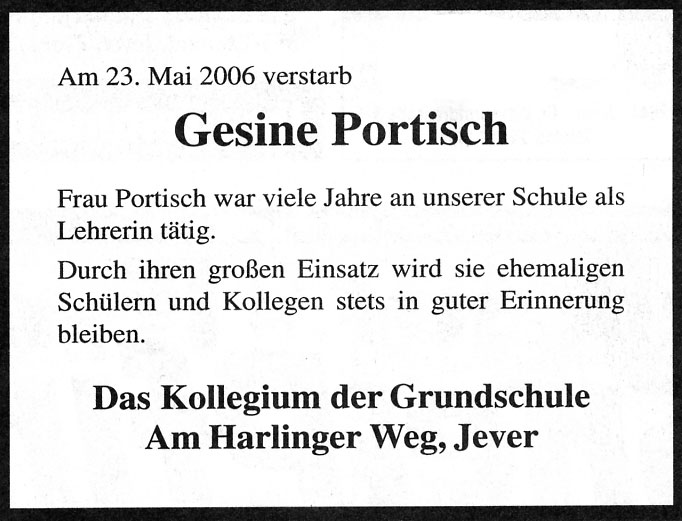 Am 23. Mai 2006 verstarb

Gesine Portisch

Frau Portisch war viele Jahre an unserer Schule als Lehrerin tätig.

Durch ihren großen Einsatz wird sie ehemaligen Schülern und Kollegen stets in guter Erinnerung bleiben.

Das Kollegium der Grundschule
Am Harlinger Weg, Jever